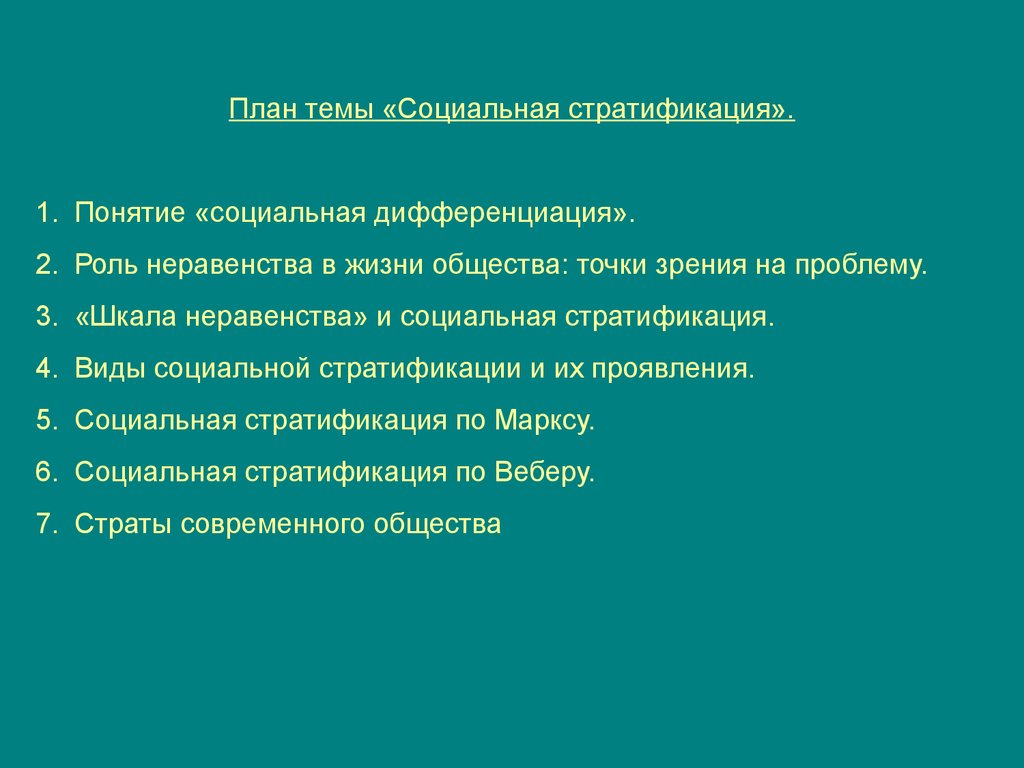 План темы «Социальная стратификация».

1. Понятие «социальная дифференциация».
2. Роль неравенства в жизни общества: точки зрения на проблему.
3. «Шкала неравенства» и социальная стратификация.
4. Виды социальной стратификации и их проявления.
5. Социальная стратификация по Марксу.
6. Социальная стратификация по Веберу.
7. Страты современного общества